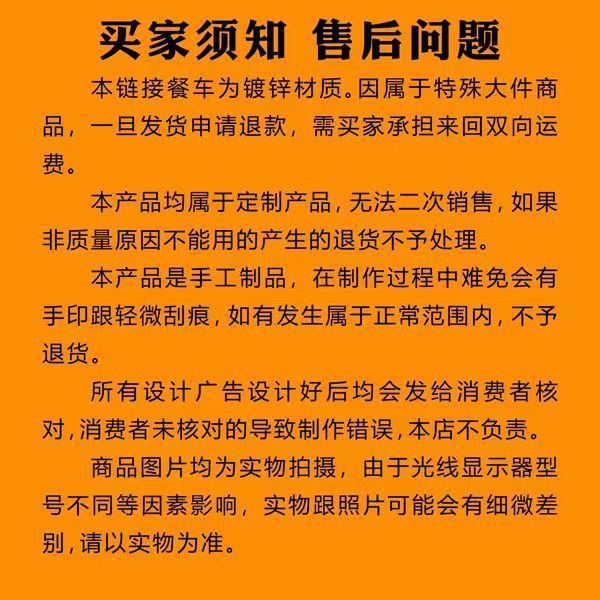 买家须知 售后问题

本链接餐车为镀锌材质。因属于特殊大件商品，一旦发货申请退款，需买家承担来回双向运费。

本产品均属于定制产品，无法二次销售，如果非质量原因不能用的产生的退货不予处理。

本产品是手工制品，在制作过程中难免会有手印跟轻微刮痕，如有发生属于正常范围内，不予退货。

所有设计广告设计好后均会发给消费者核对，消费者未核对的导致制作错误，本店不负责。

商品图片均为实物拍摄，由于光线显示器型号不同等因素影响，实物跟照片可能会有细微差别，请以实物为准。